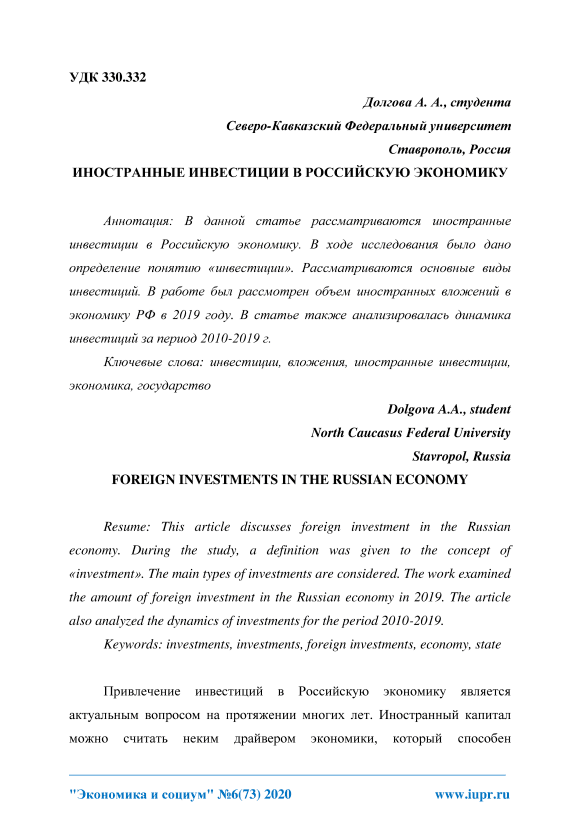 УДК 330.332

Долгова А. А., студента

Северо-Кавказский Федеральный университет

Ставрополь, Россия

ИНОСТРАННЫЕ ИНВЕСТИЦИИ В РОССИЙСКУЮ ЭКОНОМИКУ

Аннотация: В данной статье рассматриваются иностранные инвестиции в Российскую экономику. В ходе исследования было дано определение понятию «инвестиции». Рассматриваются основные виды инвестиций. В работе был рассмотрен объем иностранных вложений в экономику РФ в 2019 году. В статье также анализировалась динамика инвестиций за период 2010-2019 г.

Ключевые слова: инвестиции, вложения, иностранные инвестиции, экономика, государство

Dolgova A.A., student

North Caucasus Federal University

Stavropol, Russia

FOREIGN INVESTMENTS IN THE RUSSIAN ECONOMY

Resume: This article discusses foreign investment in the Russian economy. During the study, a definition was given to the concept of «investment». The main types of investments are considered. The work examined the amount of foreign investment in the Russian economy in 2019. The article also analyzed the dynamics of investments for the period 2010-2019.

Keywords: investments, investments, foreign investments, economy, state

Привлечение инвестиций в Российскую экономику является актуальным вопросом на протяжении многих лет. Иностранный капитал можно считать неким драйвером экономики, который способен

"Экономика и социум" №6(73) 2020 www.iupr.ru